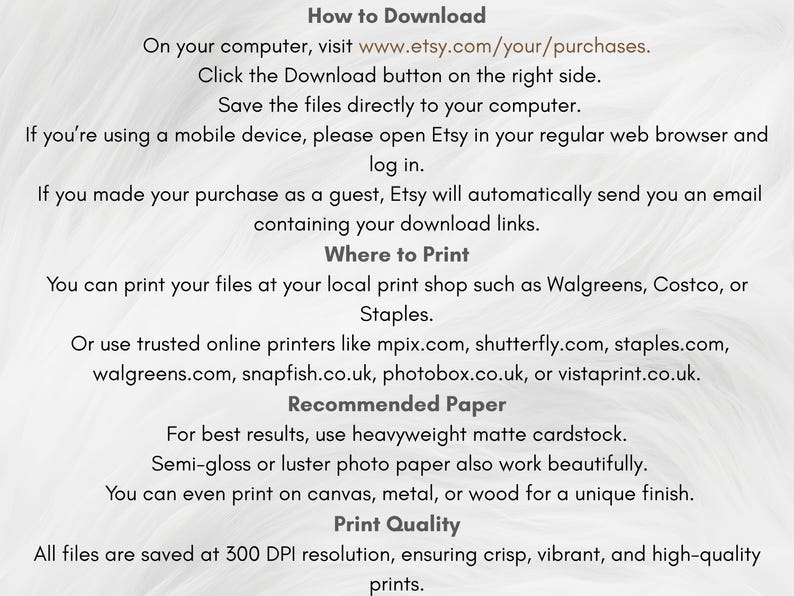 How to Download

On your computer, visit www.etsy.com/your/purchases.

Click the Download button on the right side.

Save the files directly to your computer.

If you're using a mobile device, please open Etsy in your regular web browser and log in.

If you made your purchase as a guest, Etsy will automatically send you an email containing your download links.

Where to Print

You can print your files at your local print shop such as Walgreens, Costco, or Staples.

Or use trusted online printers like mpix.com, shutterfly.com, staples.com, walgreens.com, snapfish.co.uk, photobox.co.uk, or vistaprint.co.uk.

Recommended Paper

For best results, use heavyweight matte cardstock.

Semi-gloss or luster photo paper also work beautifully.

You can even print on canvas, metal, or wood for a unique finish.

Print Quality

All files are saved at 300 DPI resolution, ensuring crisp, vibrant, and high-quality prints.